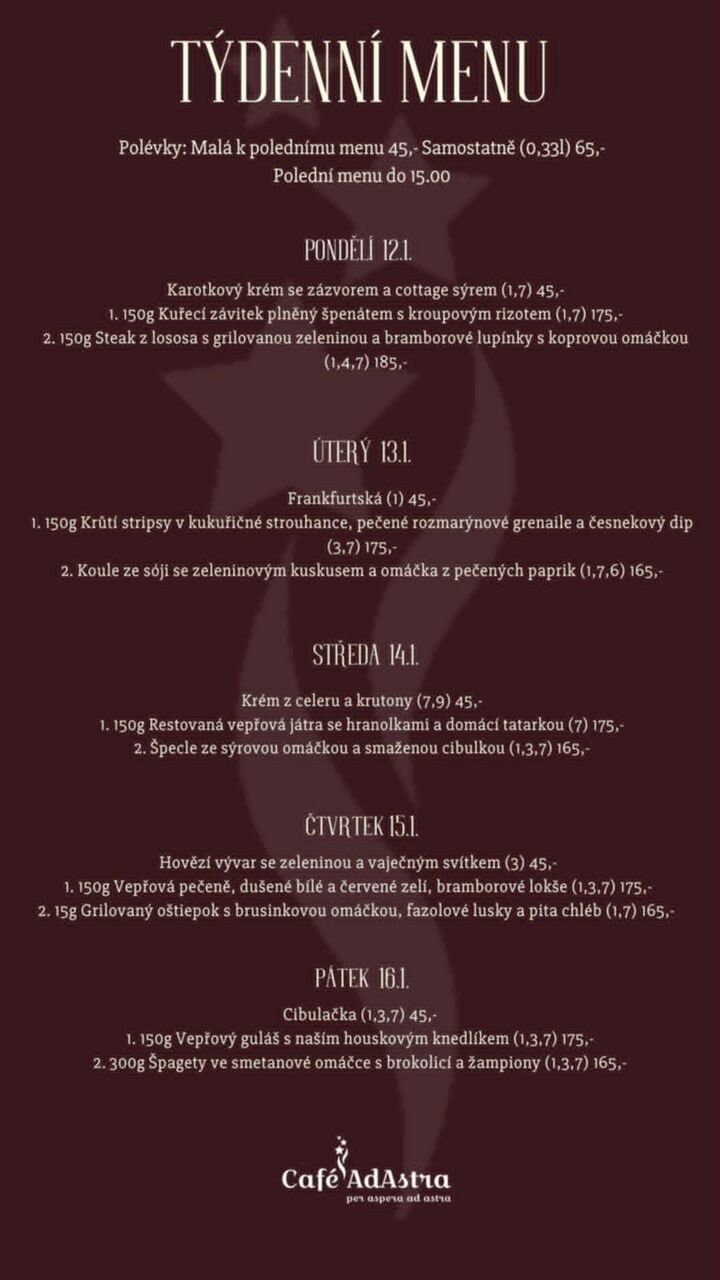 TÝDENNÍ MENU

Polévky: Malá k polednímu menu 45,- Samostatně (0,33l) 65,-
Polední menu do 15.00

PONDĚLÍ 12.1.

Karotkový krém se zázvorem a cottage sýrem (1,7) 45,-
1. 150g Kuřecí závitek plněný špenátem s kroupovým rizotem (1,7) 175,-
2. 150g Steak z lososa s grilovanou zeleninou a bramborové lupínky s koprovou omáčkou (1,4,7) 185,-

ÚTERÝ 13.1.

Frankfurtská (1) 45,-
1. 150g Krůtí stripsy v kukuřičné strouhance, pečené rozmarýnové grenaile a česnekový dip (3,7) 175,-
2. Koule ze sóji se zeleninovým kuskusem a omáčka z pečených paprik (1,7,6) 165,-

STŘEDA 14.1.

Krém z celeru a krutony (7,9) 45,-
1. 150g Restovaná vepřová játra se hranolkami a domácí tatarkou (7) 175,-
2. Špecle ze sýrovou omáčkou a smaženou cibulkou (1,3,7) 165,-

ČTVRTEK 15.1.

Hovězí vývar se zeleninou a vaječným svítkem (3) 45,-
1. 150g Vepřová pečeně, dušené bílé a červené zelí, bramborové lokše (1,3,7) 175,-
2. 15g Grilovaný oštiepok s brusinkovou omáčkou, fazolové lusky a pita chléb (1,7) 165,-

PÁTEK 16.1.

Cibulačka (1,3,7) 45,-
1. 150g Vepřový guláš s naším houskovým knedlíkem (1,3,7) 175,-
2. 300g Špagety ve smetanové omáčce s brokolicí a žampiony (1,3,7) 165,-

Café AdAstra
per aspera ad astra